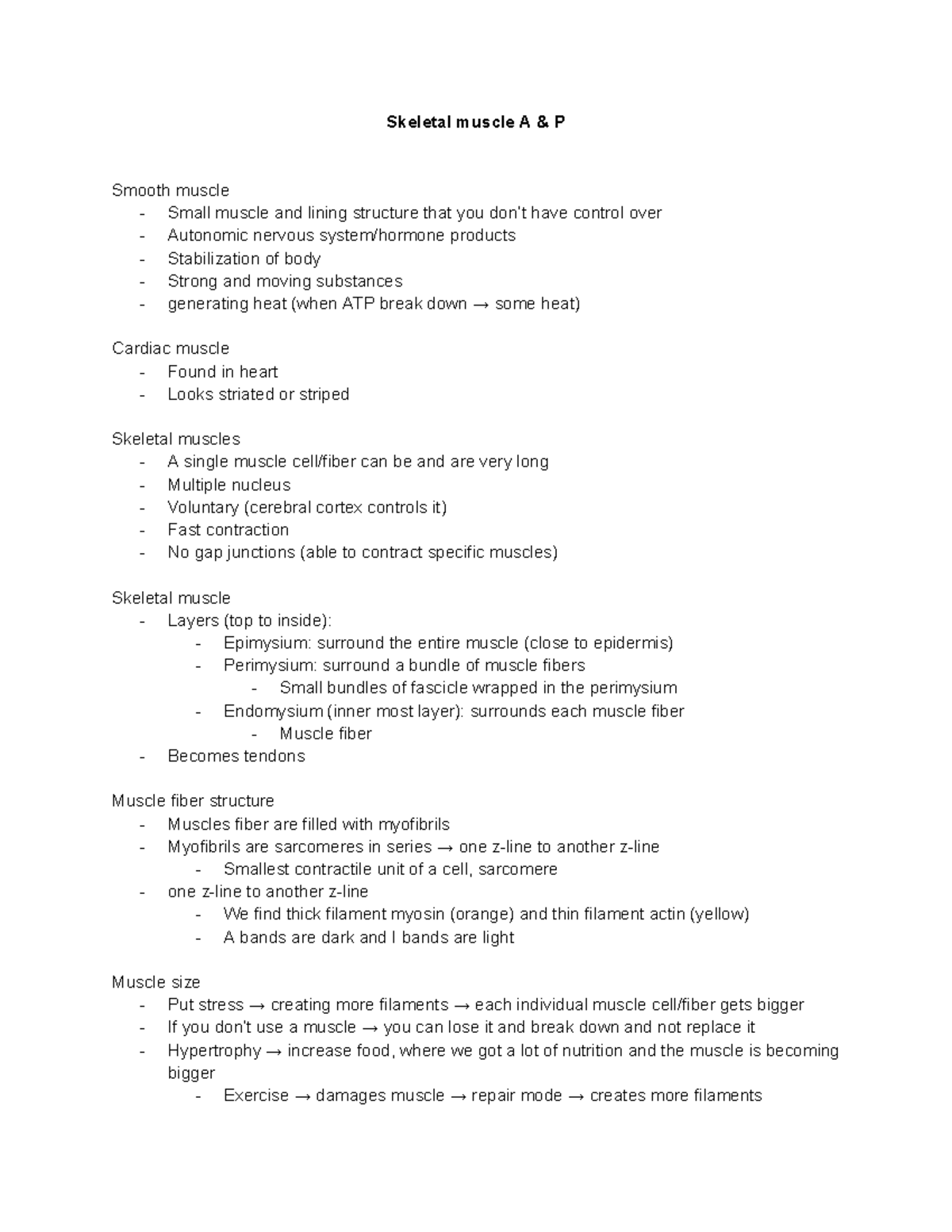 Skeletal muscle A & P

Smooth muscle
- Small muscle and lining structure that you don't have control over
- Autonomic nervous system/hormone products
- Stabilization of body
- Strong and moving substances
- generating heat (when ATP break down → some heat)

Cardiac muscle
- Found in heart
- Looks striated or striped

Skeletal muscles
- A single muscle cell/fiber can be and are very long
- Multiple nucleus
- Voluntary (cerebral cortex controls it)
- Fast contraction
- No gap junctions (able to contract specific muscles)

Skeletal muscle
- Layers (top to inside):
  - Epimysium: surround the entire muscle (close to epidermis)
  - Perimysium: surround a bundle of muscle fibers
    - Small bundles of fascicle wrapped in the perimysium
  - Endomysium (inner most layer): surrounds each muscle fiber
    - Muscle fiber
- Becomes tendons

Muscle fiber structure
- Muscles fiber are filled with myofibrils
- Myofibrils are sarcomeres in series → one z-line to another z-line
  - Smallest contractile unit of a cell, sarcomere
- one z-line to another z-line
  - We find thick filament myosin (orange) and thin filament actin (yellow)
  - A bands are dark and I bands are light

Muscle size
- Put stress → creating more filaments → each individual muscle cell/fiber gets bigger
- If you don't use a muscle → you can lose it and break down and not replace it
- Hypertrophy → increase food, where we got a lot of nutrition and the muscle is becoming bigger
  - Exercise → damages muscle → repair mode → creates more filaments